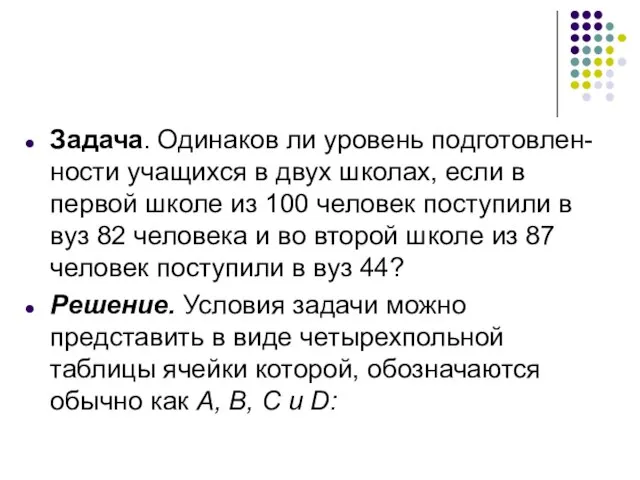 Задача. Одинаков ли уровень подготовленности учащихся в двух школах, если в первой школе из 100 человек поступили в вуз 82 человека и во второй школе из 87 человек поступили в вуз 44?

Решение. Условия задачи можно представить в виде четырехпольной таблицы ячейки которой, обозначаются обычно как A, B, C и D: